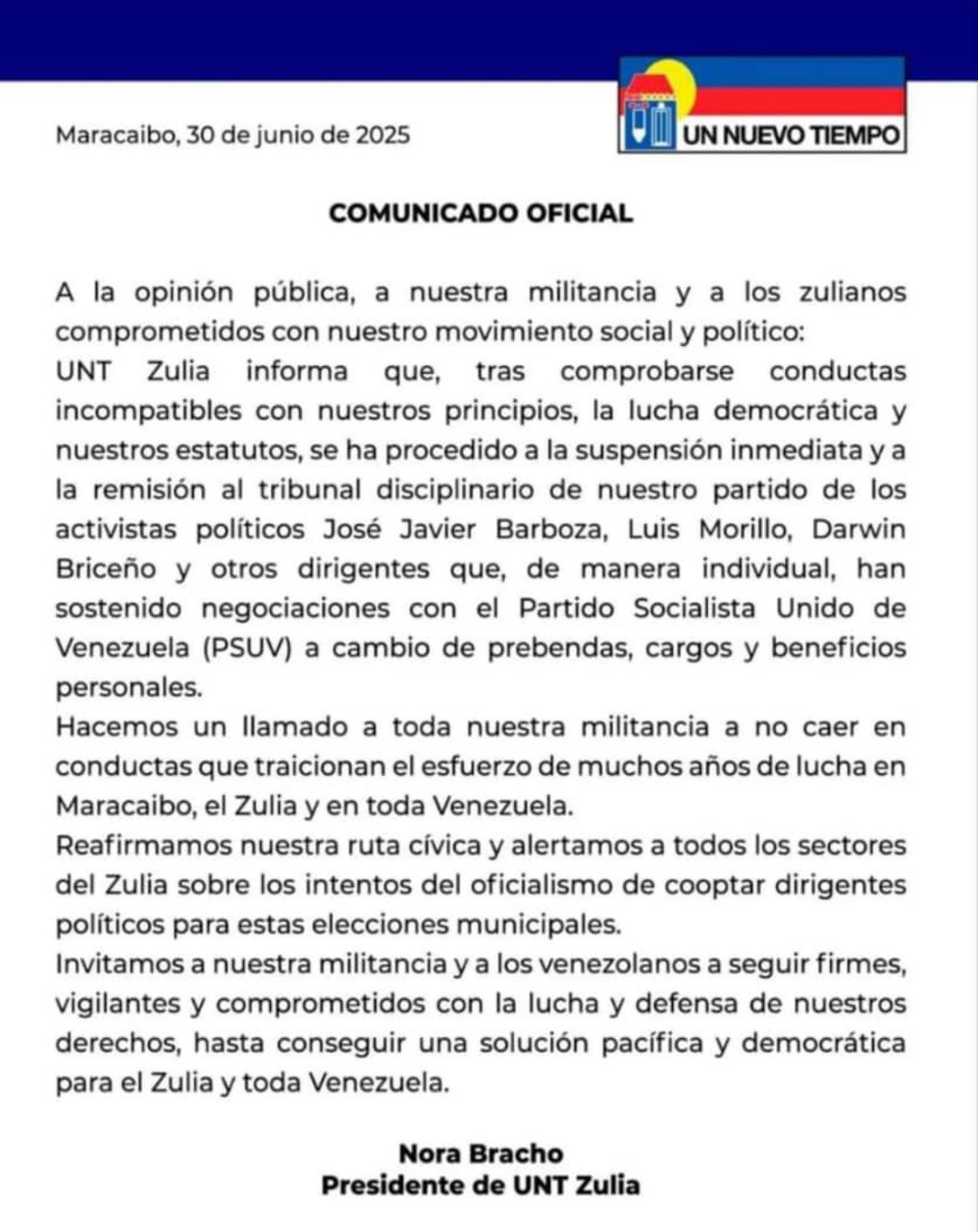 Maracaibo, 30 de junio de 2025

UN NUEVO TIEMPO

COMUNICADO OFICIAL

A la opinión pública, a nuestra militancia y a los zulianos comprometidos con nuestro movimiento social y político:
UNT Zulia informa que, tras comprobarse conductas incompatibles con nuestros principios, la lucha democrática y nuestros estatutos, se ha procedido a la suspensión inmediata y a la remisión al tribunal disciplinario de nuestro partido de los activistas políticos José Javier Barboza, Luis Morillo, Darwin Briceño y otros dirigentes que, de manera individual, han sostenido negociaciones con el Partido Socialista Unido de Venezuela (PSUV) a cambio de prebendas, cargos y beneficios personales.
Hacemos un llamado a toda nuestra militancia a no caer en conductas que traicionan el esfuerzo de muchos años de lucha en Maracaibo, el Zulia y en toda Venezuela.
Reafirmamos nuestra ruta cívica y alertamos a todos los sectores del Zulia sobre los intentos del oficialismo de cooptar dirigentes políticos para estas elecciones municipales.
Invitamos a nuestra militancia y a los venezolanos a seguir firmes, vigilantes y comprometidos con la lucha y defensa de nuestros derechos, hasta conseguir una solución pacífica y democrática para el Zulia y toda Venezuela.

Nora Bracho
Presidente de UNT Zulia